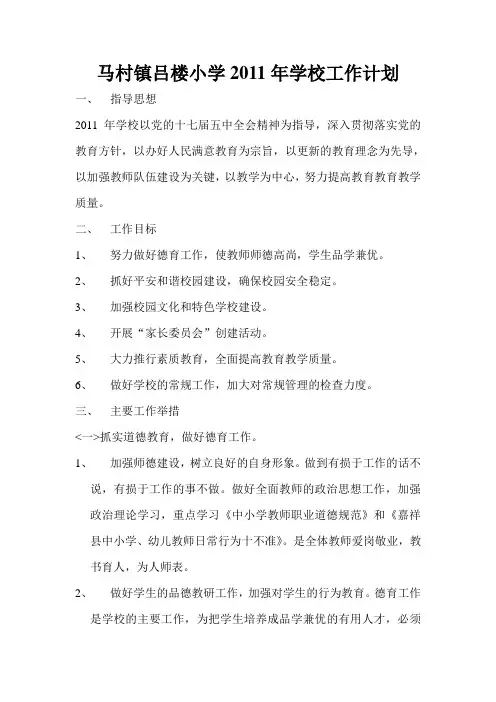 马村镇吕楼小学 2011 年学校工作计划

一、 指导思想

2011 年学校以党的十七届五中全会精神为指导，深入贯彻落实党的教育方针，以办好人民满意教育为宗旨，以更新的教育理念为先导，以加强教师队伍建设为关键，以教学为中心，努力提高教育教育教学质量。

二、 工作目标

1、 努力做好德育工作，使教师师德高尚，学生品学兼优。

2、 抓好平安和谐校园建设，确保校园安全稳定。

3、 加强校园文化和特色学校建设。

4、 开展“家长委员会”创建活动。

5、 大力推行素质教育，全面提高教育教学质量。

6、 做好学校的常规工作，加大对常规管理的检查力度。

三、 主要工作举措

<一>抓实道德教育，做好德育工作。

1、 加强师德建设，树立良好的自身形象。做到有损于工作的话不说，有损于工作的事不做。做好全面教师的政治思想工作，加强政治理论学习，重点学习《中小学教师职业道德规范》和《嘉祥县中小学、幼儿教师日常行为十不准》。是全体教师爱岗敬业，教书育人，为人师表。

2、 做好学生的品德教研工作，加强对学生的行为教育。德育工作是学校的主要工作，为把学生培养成品学兼优的有用人才，必须